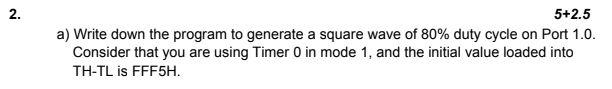 2.

5+2.5

a) Write down the program to generate a square wave of 80% duty cycle on Port 1.0. Consider that you are using Timer 0 in mode 1, and the initial value loaded into TH-TL is FFF5H.